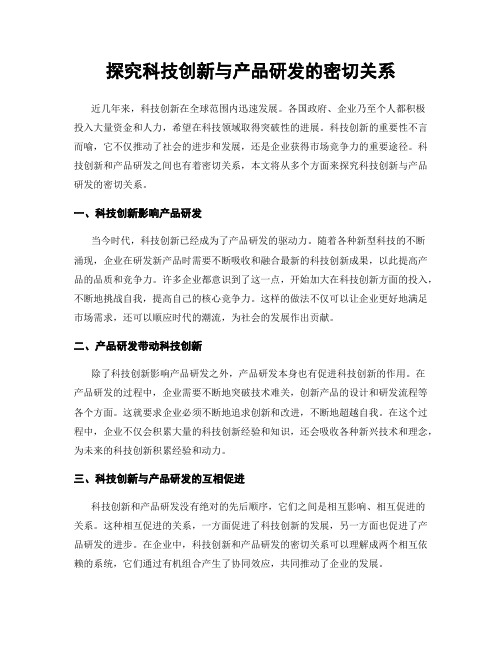 探究科技创新与产品研发的密切关系

近几年来，科技创新在全球范围内迅速发展。各国政府、企业乃至个人都积极投入大量资金和人力，希望在科技领域取得突破性的进展。科技创新的重要性不言而喻，它不仅推动了社会的进步和发展，还是企业获得市场竞争力的重要途径。科技创新和产品研发之间也有着密切关系，本文将从多个方面来探究科技创新与产品研发的密切关系。

一、科技创新影响产品研发

当今时代，科技创新已经成为了产品研发的驱动力。随着各种新型科技的不断涌现，企业在研发新产品时需要不断吸收和融合最新的科技创新成果，以此提高产品的品质和竞争力。许多企业都意识到了这一点，开始加大在科技创新方面的投入，不断地挑战自我，提高自己的核心竞争力。这样的做法不仅可以让企业更好地满足市场需求，还可以顺应时代的潮流，为社会的发展作出贡献。

二、产品研发带动科技创新

除了科技创新影响产品研发之外，产品研发本身也有促进科技创新的作用。在产品研发的过程中，企业需要不断地突破技术难关，创新产品的设计和研发流程等各个方面。这就要求企业必须不断地追求创新和改进，不断地超越自我。在这个过程中，企业不仅会积累大量的科技创新经验和知识，还会吸收各种新兴技术和理念，为未来的科技创新积累经验和动力。

三、科技创新与产品研发的互相促进

科技创新和产品研发没有绝对的先后顺序，它们之间是相互影响、相互促进的关系。这种相互促进的关系，一方面促进了科技创新的发展，另一方面也促进了产品研发的进步。在企业中，科技创新和产品研发的密切关系可以理解成两个相互依赖的系统，它们通过有机组合产生了协同效应，共同推动了企业的发展。